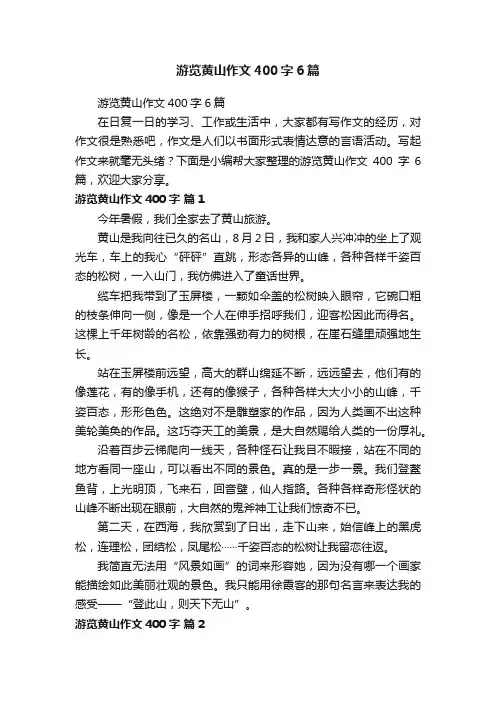 游览黄山作文400字6篇

游览黄山作文400字6篇

在日复一日的学习、工作或生活中，大家都有写作文的经历，对作文很是熟悉吧，作文是人们以书面形式表情达意的言语活动。写起作文来就毫无头绪？下面是小编帮大家整理的游览黄山作文 400 字 6 篇，欢迎大家分享。

游览黄山作文400字 篇1

今年暑假，我们全家去了黄山旅游。

黄山是我向往已久的名山，8月2日，我和家人兴冲冲的坐上了观光车，车上的我心“砰砰”直跳，形态各异的山峰，各种各样千姿百态的松树，一入山门，我仿佛进入了童话世界。

缆车把我带到了玉屏楼，一颗如伞盖的松树映入眼帘，它碗口粗的枝条伸向一侧，像是一个人在伸手招呼我们，迎客松因此而得名。这棵上千年树龄的名松，依靠强劲有力的树根，在崖石缝里顽强地生长。

站在玉屏楼前远望，高大的群山绵延不断，远远望去，他们有的像莲花，有的像手机，还有的像猴子，各种各样大大小小的山峰，千姿百态，形形色色。这绝对不是雕塑家的作品，因为人类画不出这种美轮美奂的作品。这巧夺天工的美景，是大自然赐给人类的一份厚礼。

沿着百步云梯爬向一线天，各种怪石让我目不暇接，站在不同的地方看同一座山，可以看出不同的景色。真的是一步一景。我们登鳌鱼背，上光明顶，飞来石，回音壁，仙人指路。各种各样奇形怪状的山峰不断出现在眼前，大自然的鬼斧神工让我们惊奇不已。

第二天，在西海，我欣赏到了日出，走下山来，始信峰上的黑虎松，连理松，团结松，凤尾松……千姿百态的松树让我留恋往返。

我简直无法用“风景如画”的词来形容她，因为没有哪一个画家能描绘如此美丽壮观的景色。我只能用徐霞客的那句名言来表达我的感受——“登此山，则天下无山”。

游览黄山作文400字 篇2